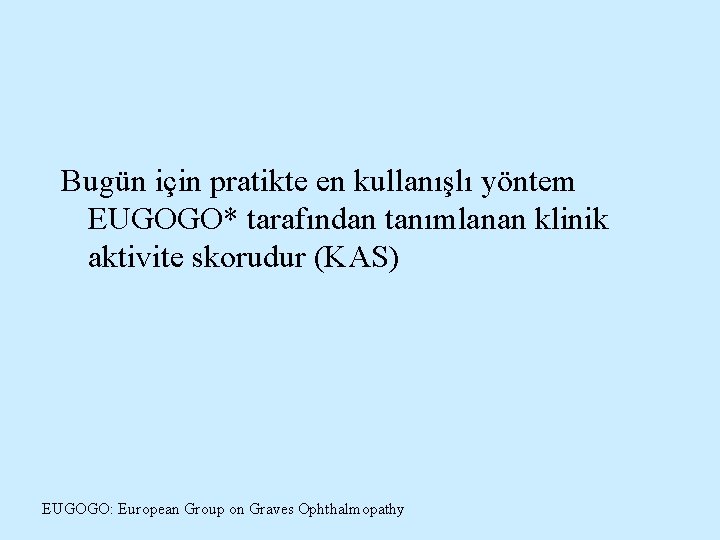 Bugün için pratikte en kullanışlı yöntem EUGOGO* tarafından tanımlanan klinik aktivite skorudur (KAS)

EUGOGO: European Group on Graves Ophthalmopathy